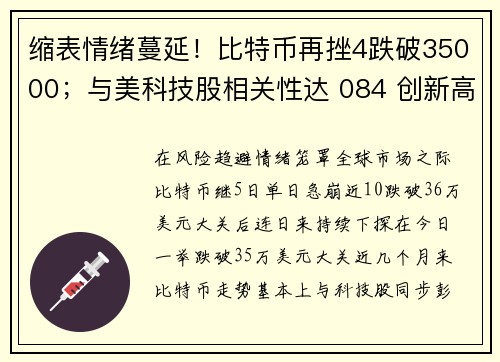 缩表情绪蔓延！比特币再挫4跌破35000；与美科技股相关性达 084 创新高

在风险趋避情绪笼罩全球市场之际比特币继5日单日急崩近10跌破36万美元大关后连日来持续下探在今日一举跌破35万美元大关近几个月来比特币走势基本上与科技股同步彭